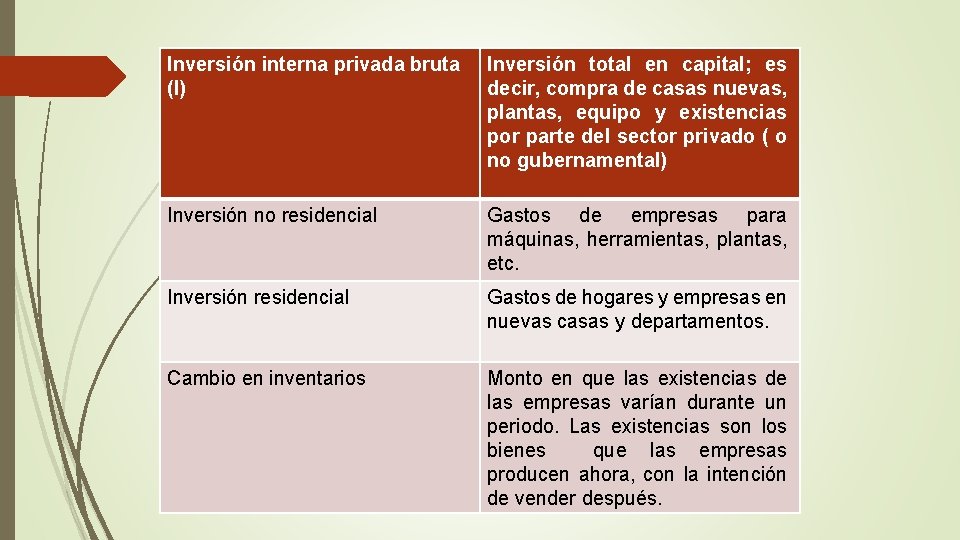 | Inversión interna privada bruta (I) | Inversión total en capital; es decir, compra de casas nuevas, plantas, equipo y existencias por parte del sector privado ( o no gubernamental) |
|---|---|
| Inversión no residencial | Gastos de empresas para máquinas, herramientas, plantas, etc. |
| Inversión residencial | Gastos de hogares y empresas en nuevas casas y departamentos. |
| Cambio en inventarios | Monto en que las existencias de las empresas varían durante un periodo. Las existencias son los bienes que las empresas producen ahora, con la intención de vender después. |